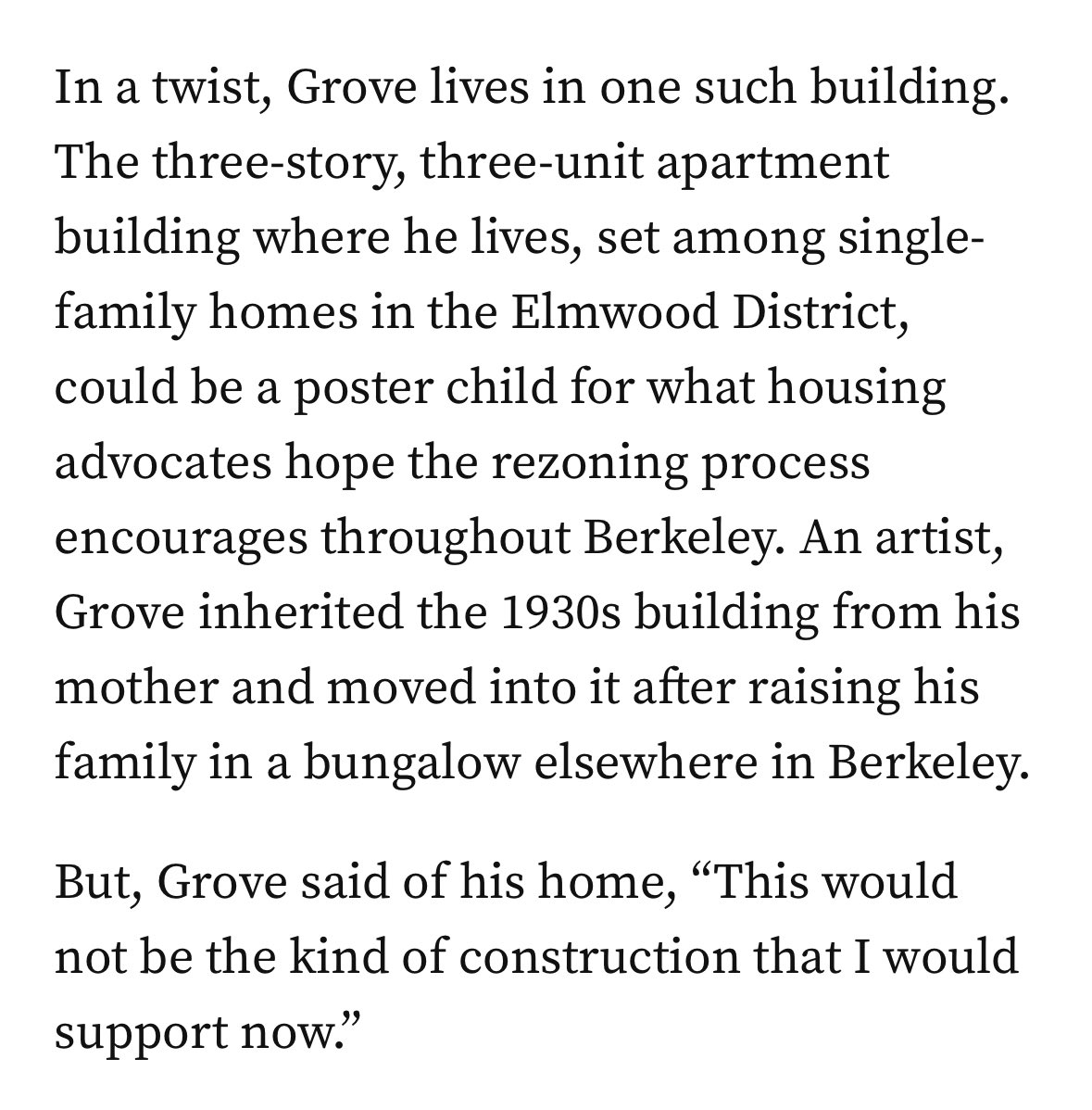 In a twist, Grove lives in one such building. The three-story, three-unit apartment building where he lives, set among single-family homes in the Elmwood District, could be a poster child for what housing advocates hope the rezoning process encourages throughout Berkeley. An artist, Grove inherited the 1930s building from his mother and moved into it after raising his family in a bungalow elsewhere in Berkeley.

But, Grove said of his home, “This would not be the kind of construction that I would support now.”